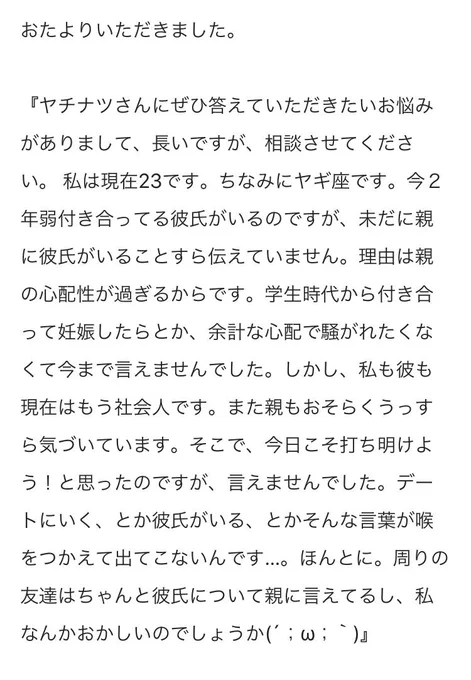 おたよりいただきました。

『ヤチナツさんにぜひ答えていただきたいお悩みがありまして、長いですが、相談させてください。 私は現在23です。ちなみにヤギ座です。今2年弱付き合ってる彼氏がいるのですが、未だに親に彼氏がいることすら伝えていません。理由は親の心配性が過ぎるからです。学生時代から付き合って妊娠したらとか、余計な心配で騒がれたくなくて今まで言えませんでした。しかし、私も彼も現在はもう社会人です。また親もおそらくうっすら気づいています。そこで、今日こそ打ち明けよう！と思ったのですが、言えませんでした。デートにいく、とか彼氏がいる、とかそんな言葉が喉をつかえて出てこないんです…。ほんとに。周りの友達はちゃんと彼氏について親に言えてるし、私なんかおかしいのでしょうか(´；ω；｀)』